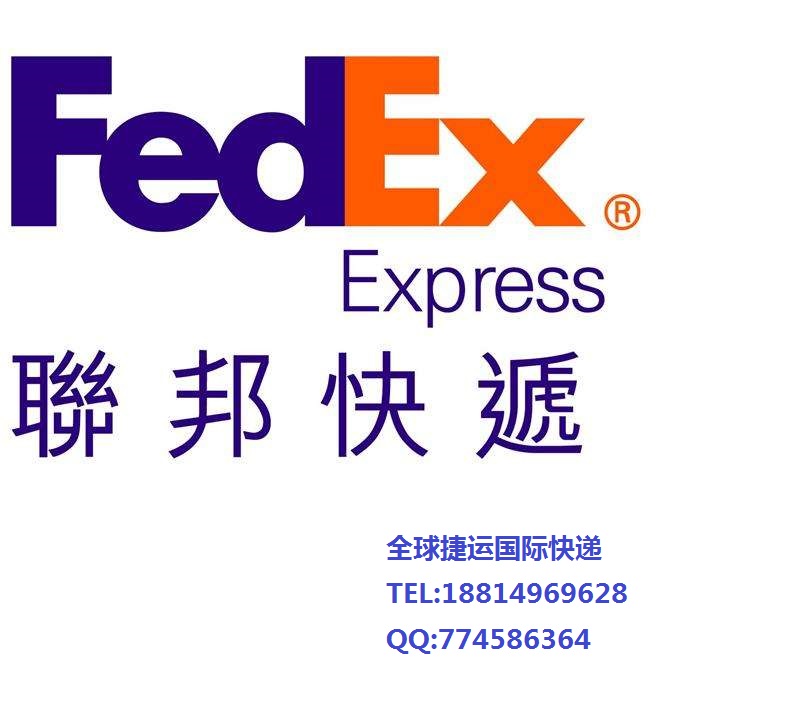 FedEx®
Express
聯邦快遞

全球捷运国际快递
TEL:18814969628
QQ:774586364